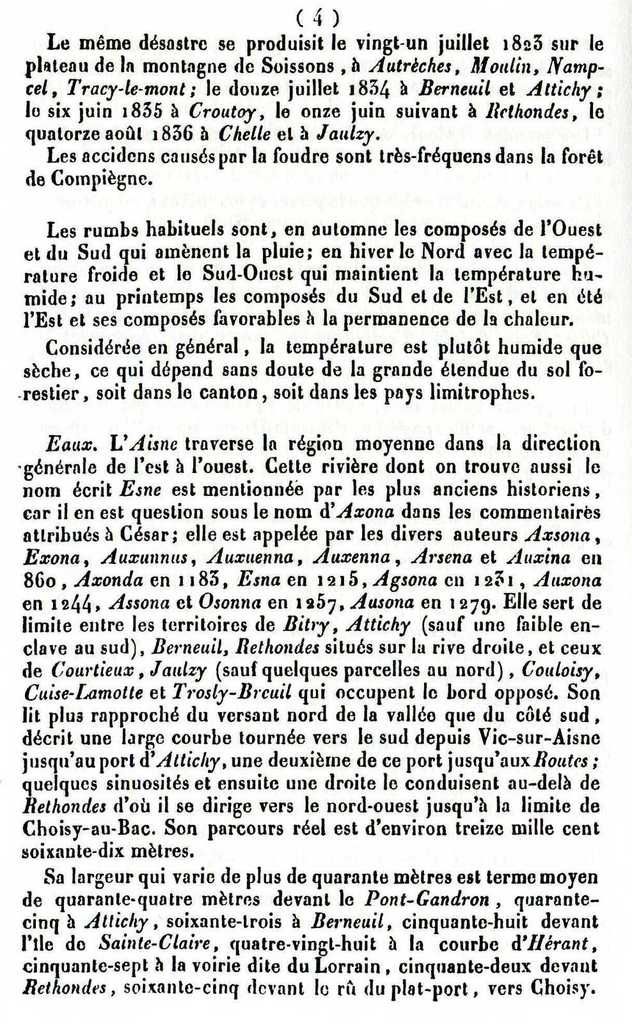 ( 4 )

Le même désastre se produisit le vingt-un juillet 1823 sur le plateau de la montagne de Soissons, à Autrèches, Moulin, Nampcel, Tracy-le-mont; le douze juillet 1834 à Berneuil et Attichy; le six juin 1835 à Croutoy, le onze juin suivant à Rethondes, le quatorze août 1836 à Chelle et à Jaulzy.

Les accidens causés par la foudre sont très-fréquens dans la forêt de Compiègne.

Les rumbs habituels sont, en automne les composés de l'Ouest et du Sud qui amènent la pluie; en hiver le Nord avec la température froide et le Sud-Ouest qui maintient la température humide; au printemps les composés du Sud et de l'Est, et en été l'Est et ses composés favorables à la permanence de la chaleur.

Considérée en général, la température est plutôt humide que sèche, ce qui dépend sans doute de la grande étendue du sol forestier, soit dans le canton, soit dans les pays limitrophes.

Eaux. L'Aisne traverse la région moyenne dans la direction générale de l'est à l'ouest. Cette rivière dont on trouve aussi le nom écrit Esne est mentionnée par les plus anciens historiens, car il en est question sous le nom d'Axona dans les commentaires attribués à César; elle est appelée par les divers auteurs Axsona, Exona, Auxunnus, Auxuenna, Auxenna, Arsena et Auxina en 860, Axonda en 1183, Esna en 1215, Agsona en 1231, Auxona en 1244, Assona et Osonna en 1257, Ausona en 1279. Elle sert de limite entre les territoires de Bitry, Attichy (sauf une faible enclave au sud), Berneuil, Rethondes situés sur la rive droite, et ceux de Courtieux, Jaulzy (sauf quelques parcelles au nord), Couloisy, Cuise-Lamotte et Trosly-Breuil qui occupent le bord opposé. Son lit plus rapproché du versant nord de la vallée que du côté sud, décrit une large courbe tournée vers le sud depuis Vic-sur-Aisne jusqu'au port d'Attichy, une deuxième de ce port jusqu'aux Routes; quelques sinuosités et ensuite une droite le conduisent au-delà de Rethondes d'où il se dirige vers le nord-ouest jusqu'à la limite de Choisy-au-Bac. Son parcours réel est d'environ treize mille cent soixante-dix mètres.

Sa largeur qui varie de plus de quarante mètres est terme moyen de quarante-quatre mètres devant le Pont-Gandron, quarante-cinq à Attichy, soixante-trois à Berneuil, cinquante-huit devant l'île de Sainte-Claire, quatre-vingt-huit à la courbe d'Hérant, cinquante-sept à la voirie dite du Lorrain, cinquante-deux devant Rethondes, soixante-cinq devant le rû du plat-port, vers Choisy.